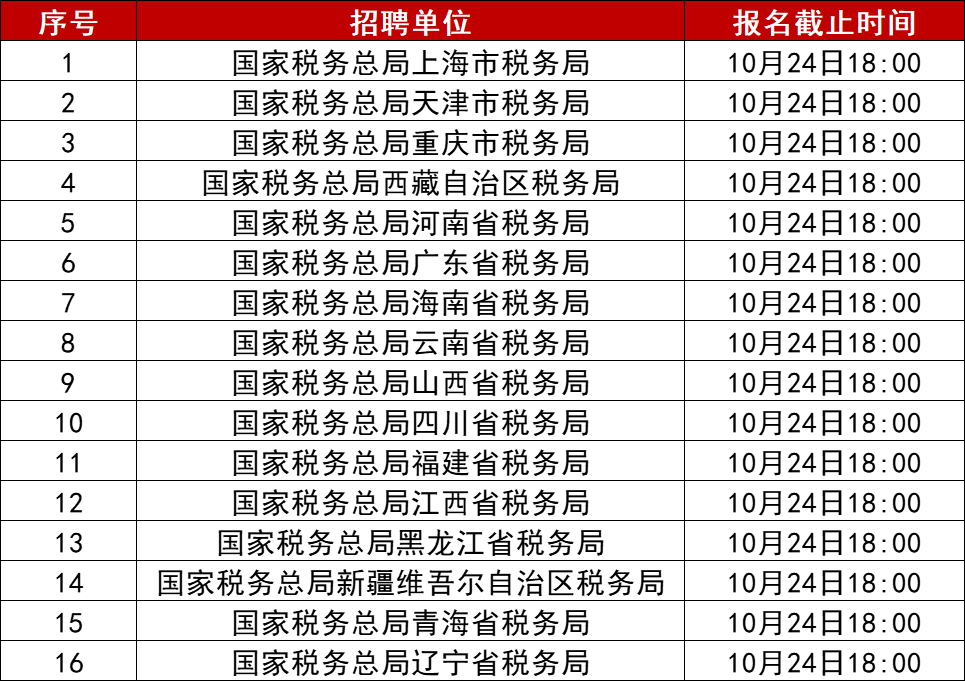 | 序号 | 招聘单位 | 报名截止时间 |
|---|---|---|
| 1 | 国家税务总局上海市税务局 | 10月24日18:00 |
| 2 | 国家税务总局天津市税务局 | 10月24日18:00 |
| 3 | 国家税务总局重庆市税务局 | 10月24日18:00 |
| 4 | 国家税务总局西藏自治区税务局 | 10月24日18:00 |
| 5 | 国家税务总局河南省税务局 | 10月24日18:00 |
| 6 | 国家税务总局广东省税务局 | 10月24日18:00 |
| 7 | 国家税务总局海南省税务局 | 10月24日18:00 |
| 8 | 国家税务总局云南省税务局 | 10月24日18:00 |
| 9 | 国家税务总局山西省税务局 | 10月24日18:00 |
| 10 | 国家税务总局四川省税务局 | 10月24日18:00 |
| 11 | 国家税务总局福建省税务局 | 10月24日18:00 |
| 12 | 国家税务总局江西省税务局 | 10月24日18:00 |
| 13 | 国家税务总局黑龙江省税务局 | 10月24日18:00 |
| 14 | 国家税务总局新疆维吾尔自治区税务局 | 10月24日18:00 |
| 15 | 国家税务总局青海省税务局 | 10月24日18:00 |
| 16 | 国家税务总局辽宁省税务局 | 10月24日18:00 |